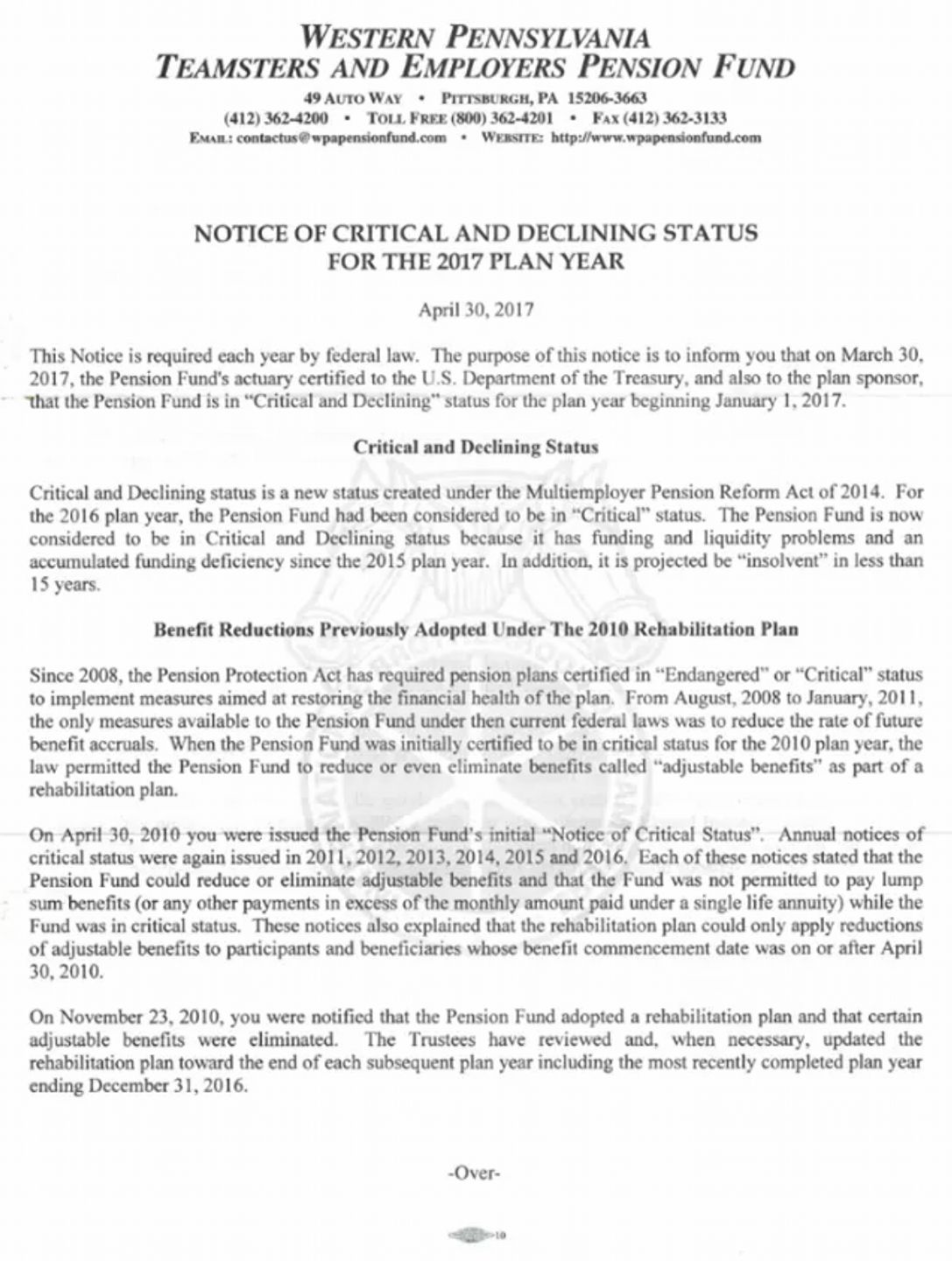 WESTERN PENNSYLVANIA
TEAMSTERS AND EMPLOYERS PENSION FUND

49 AUTO WAY • PITTSBURGH, PA 15206-3663
(412) 362-4200 • TOLL FREE (800) 362-4201 • FAX (412) 362-3133
EMAIL: contactus@wpapensionfund.com • WEBSITE: http://www.wpapensionfund.com

NOTICE OF CRITICAL AND DECLINING STATUS
FOR THE 2017 PLAN YEAR

April 30, 2017

This Notice is required each year by federal law. The purpose of this notice is to inform you that on March 30, 2017, the Pension Fund's actuary certified to the U.S. Department of the Treasury, and also to the plan sponsor, that the Pension Fund is in "Critical and Declining" status for the plan year beginning January 1, 2017.

Critical and Declining Status

Critical and Declining status is a new status created under the Multiemployer Pension Reform Act of 2014. For the 2016 plan year, the Pension Fund had been considered to be in "Critical" status. The Pension Fund is now considered to be in Critical and Declining status because it has funding and liquidity problems and an accumulated funding deficiency since the 2015 plan year. In addition, it is projected be "insolvent" in less than 15 years.

Benefit Reductions Previously Adopted Under The 2010 Rehabilitation Plan

Since 2008, the Pension Protection Act has required pension plans certified in "Endangered" or "Critical" status to implement measures aimed at restoring the financial health of the plan. From August, 2008 to January, 2011, the only measures available to the Pension Fund under then current federal laws was to reduce the rate of future benefit accruals. When the Pension Fund was initially certified to be in critical status for the 2010 plan year, the law permitted the Pension Fund to reduce or even eliminate benefits called "adjustable benefits" as part of a rehabilitation plan.

On April 30, 2010 you were issued the Pension Fund's initial "Notice of Critical Status". Annual notices of critical status were again issued in 2011, 2012, 2013, 2014, 2015 and 2016. Each of these notices stated that the Pension Fund could reduce or eliminate adjustable benefits and that the Fund was not permitted to pay lump sum benefits (or any other payments in excess of the monthly amount paid under a single life annuity) while the Fund was in critical status. These notices also explained that the rehabilitation plan could only apply reductions of adjustable benefits to participants and beneficiaries whose benefit commencement date was on or after April 30, 2010.

On November 23, 2010, you were notified that the Pension Fund adopted a rehabilitation plan and that certain adjustable benefits were eliminated. The Trustees have reviewed and, when necessary, updated the rehabilitation plan toward the end of each subsequent plan year including the most recently completed plan year ending December 31, 2016.

-Over-

10